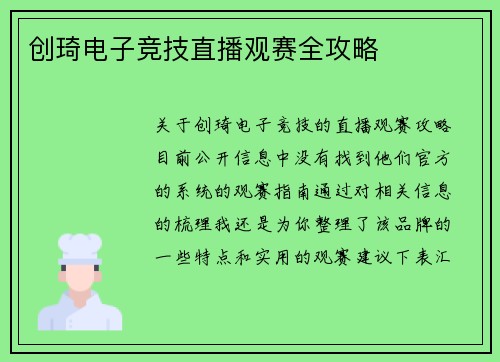 创琦电子竞技直播观赛全攻略

关于创琦电子竞技的直播观赛攻略目前公开信息中没有找到他们官方的系统的观赛指南通过对相关信息的梳理我还是为你整理了该品牌的一些特点和实用的观赛建议下表汇